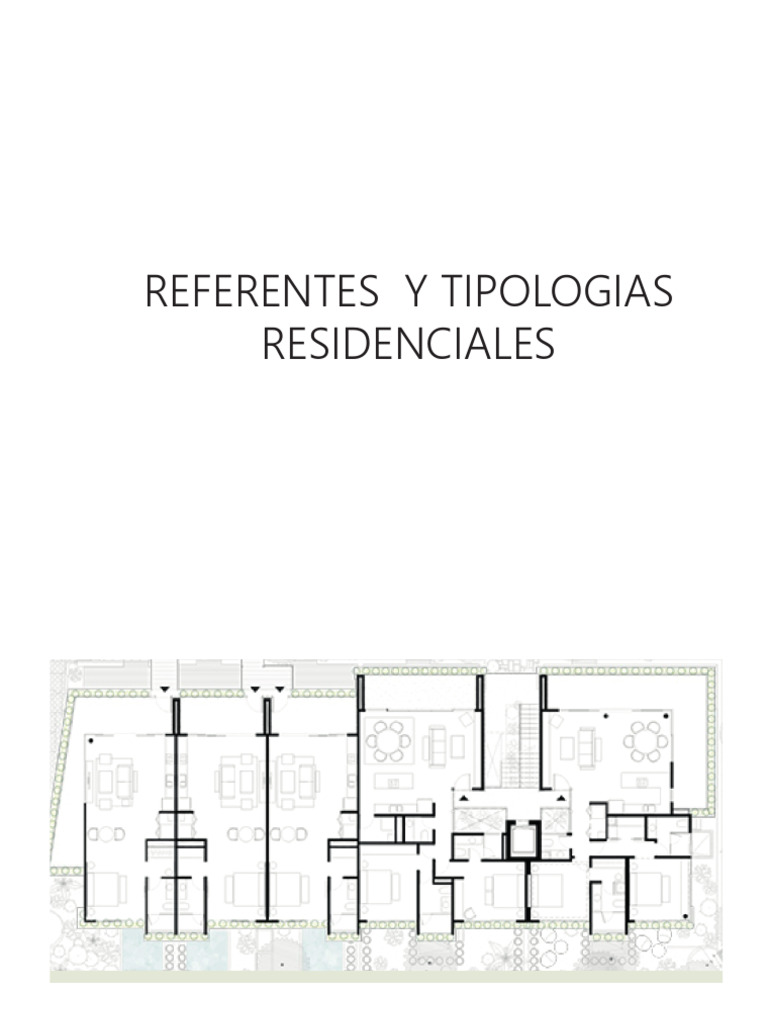 REFERENTES  Y TIPOLOGIAS
RESIDENCIALES